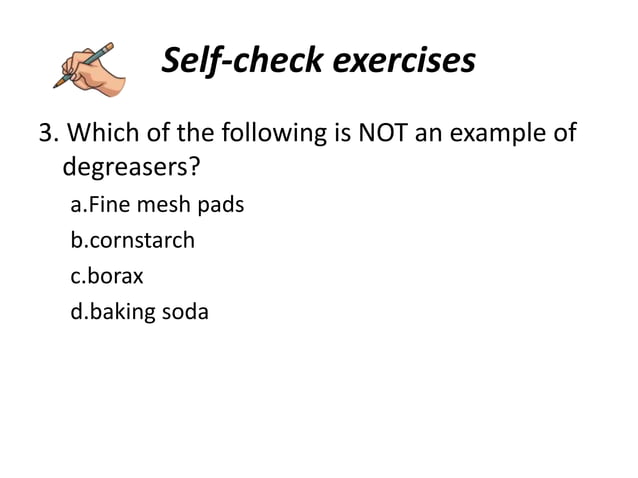 Self-check exercises

3. Which of the following is NOT an example of degreasers?

a.Fine mesh pads

b.cornstarch

c.borax

d.baking soda